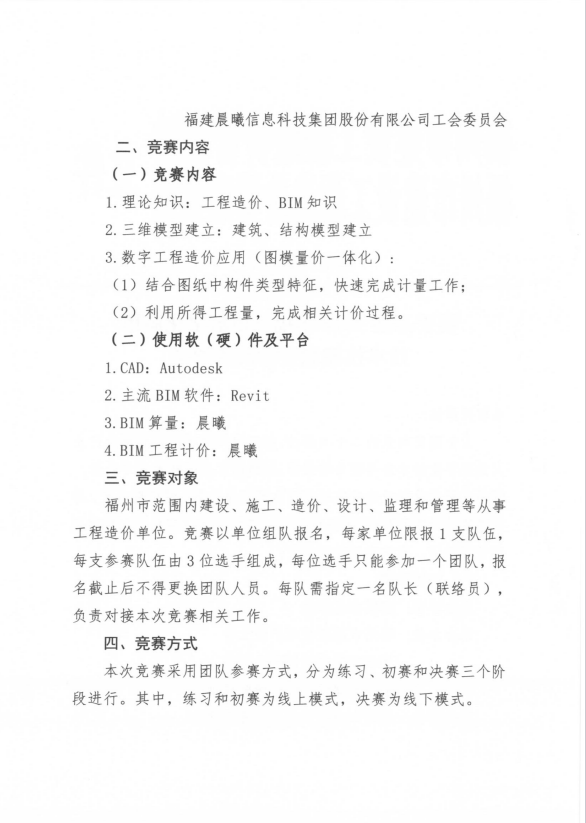 福建晨曦信息科技集团股份有限公司工会委员会

二、竞赛内容

（一）竞赛内容

1.理论知识：工程造价、BIM知识

2.三维模型建立：建筑、结构模型建立

3.数字工程造价应用（图模量价一体化）：

（1）结合图纸中构件类型特征，快速完成计量工作；

（2）利用所得工程量，完成相关计价过程。

（二）使用软（硬）件及平台

1.CAD：Autodesk

2.主流BIM软件：Revit

3.BIM算量：晨曦

4.BIM工程计价：晨曦

三、竞赛对象

福州市范围内建设、施工、造价、设计、监理和管理等从事工程造价单位。竞赛以单位组队报名，每家单位限报1支队伍，每支参赛队伍由3位选手组成，每位选手只能参加一个团队，报名截止后不得更换团队人员。每队需指定一名队长（联络员），负责对接本次竞赛相关工作。

四、竞赛方式

本次竞赛采用团队参赛方式，分为练习、初赛和决赛三个阶段进行。其中，练习和初赛为线上模式，决赛为线下模式。